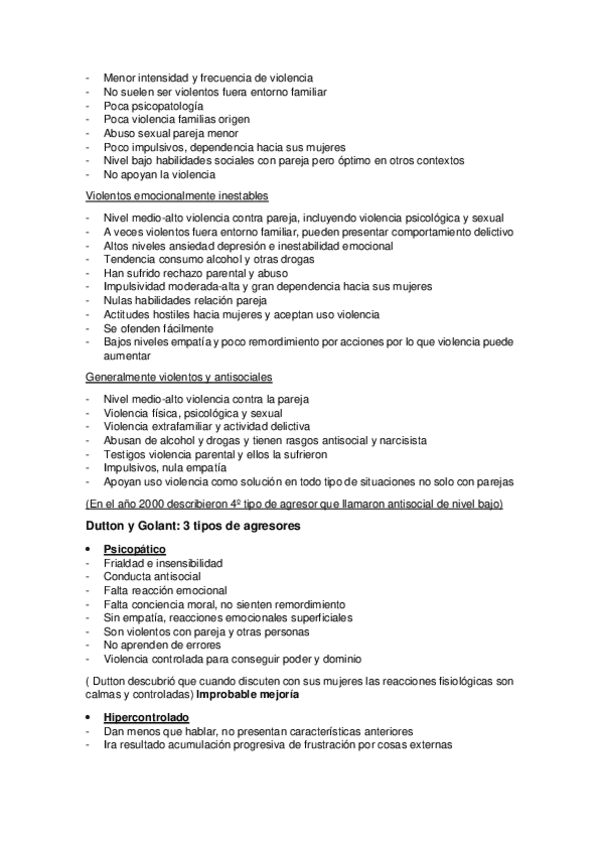 - Menor intensidad y frecuencia de violencia
- No suelen ser violentos fuera entorno familiar
- Poca psicopatología
- Poca violencia familias origen
- Abuso sexual pareja menor
- Poco impulsivos, dependencia hacia sus mujeres
- Nivel bajo habilidades sociales con pareja pero óptimo en otros contextos
- No apoyan la violencia

Violentos emocionalmente inestables

- Nivel medio-alto violencia contra pareja, incluyendo violencia psicológica y sexual
- A veces violentos fuera entorno familiar, pueden presentar comportamiento delictivo
- Altos niveles ansiedad depresión e inestabilidad emocional
- Tendencia consumo alcohol y otras drogas
- Han sufrido rechazo parental y abuso
- Impulsividad moderada-alta y gran dependencia hacia sus mujeres
- Nulas habilidades relación pareja
- Actitudes hostiles hacia mujeres y aceptan uso violencia
- Se ofenden fácilmente
- Bajos niveles empatía y poco remordimiento por acciones por lo que violencia puede aumentar

Generalmente violentos y antisociales

- Nivel medio-alto violencia contra la pareja
- Violencia física, psicológica y sexual
- Violencia extrafamiliar y actividad delictiva
- Abusan de alcohol y drogas y tienen rasgos antisocial y narcisista
- Testigos violencia parental y ellos la sufrieron
- Impulsivos, nula empatía
- Apoyan uso violencia como solución en todo tipo de situaciones no solo con parejas

(En el año 2000 describieron 4º tipo de agresor que llamaron antisocial de nivel bajo)

Dutton y Golant: 3 tipos de agresores

• Psicopático
- Frialdad e insensibilidad
- Conducta antisocial
- Falta reacción emocional
- Falta conciencia moral, no sienten remordimiento
- Sin empatía, reacciones emocionales superficiales
- Son violentos con pareja y otras personas
- No aprenden de errores
- Violencia controlada para conseguir poder y dominio

( Dutton descubrió que cuando discuten con sus mujeres las reacciones fisiológicas son calmas y controladas) Improbable mejoría

• Hipercontrolado
- Dan menos que hablar, no presentan características anteriores
- Ira resultado acumulación progresiva de frustración por cosas externas